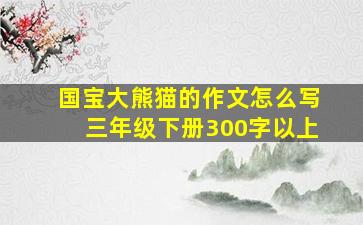 国宝大熊猫的作文怎么写
三年级下册300字以上